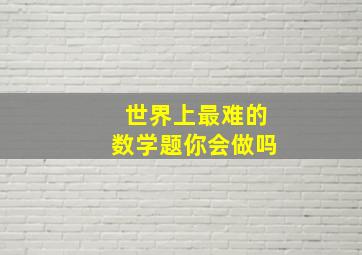 世界上最难的
数学题你会做吗